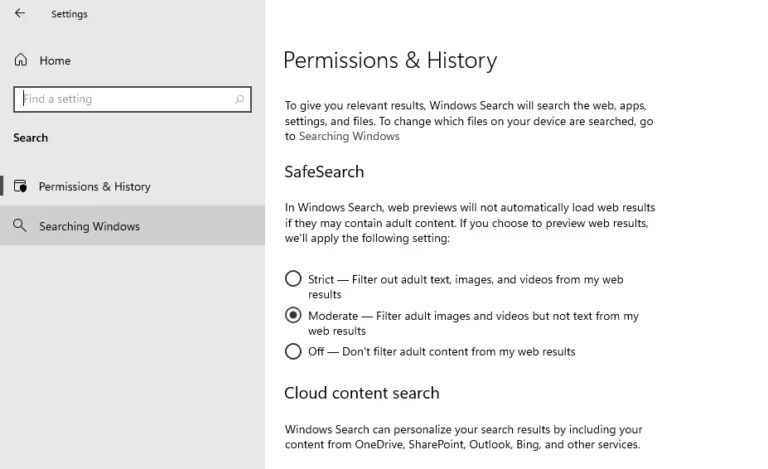 Settings

Home

Find a setting

Search

Permissions & History

Searching Windows

Permissions & History

To give you relevant results, Windows Search will search the web, apps, settings, and files. To change which files on your device are searched, go to Searching Windows

SafeSearch

In Windows Search, web previews will not automatically load web results if they may contain adult content. If you choose to preview web results, we'll apply the following setting:

Strict — Filter out adult text, images, and videos from my web results

Moderate — Filter adult images and videos but not text from my web results

Off — Don't filter adult content from my web results

Cloud content search

Windows Search can personalize your search results by including your content from OneDrive, SharePoint, Outlook, Bing, and other services.